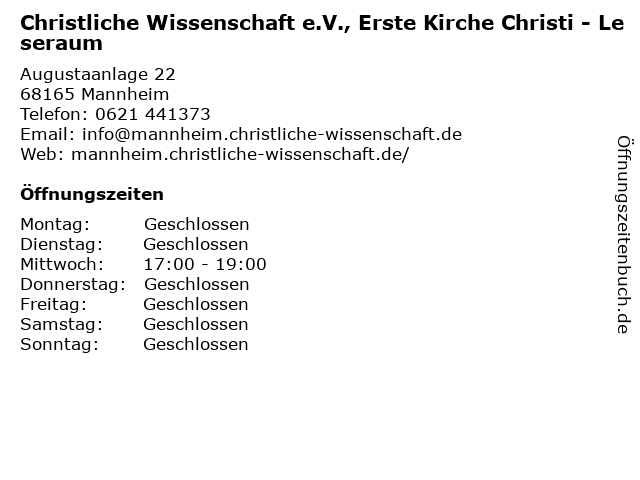 Christliche Wissenschaft e.V., Erste Kirche Christi - Leseraum

Augustaanlage 22
68165 Mannheim
Telefon: 0621 441373
Email: info@mannheim.christliche-wissenschaft.de
Web: mannheim.christliche-wissenschaft.de/

Öffnungszeiten

Montag: Geschlossen
Dienstag: Geschlossen
Mittwoch: 17:00 - 19:00
Donnerstag: Geschlossen
Freitag: Geschlossen
Samstag: Geschlossen
Sonntag: Geschlossen

Öffnungszeitenbuch.de